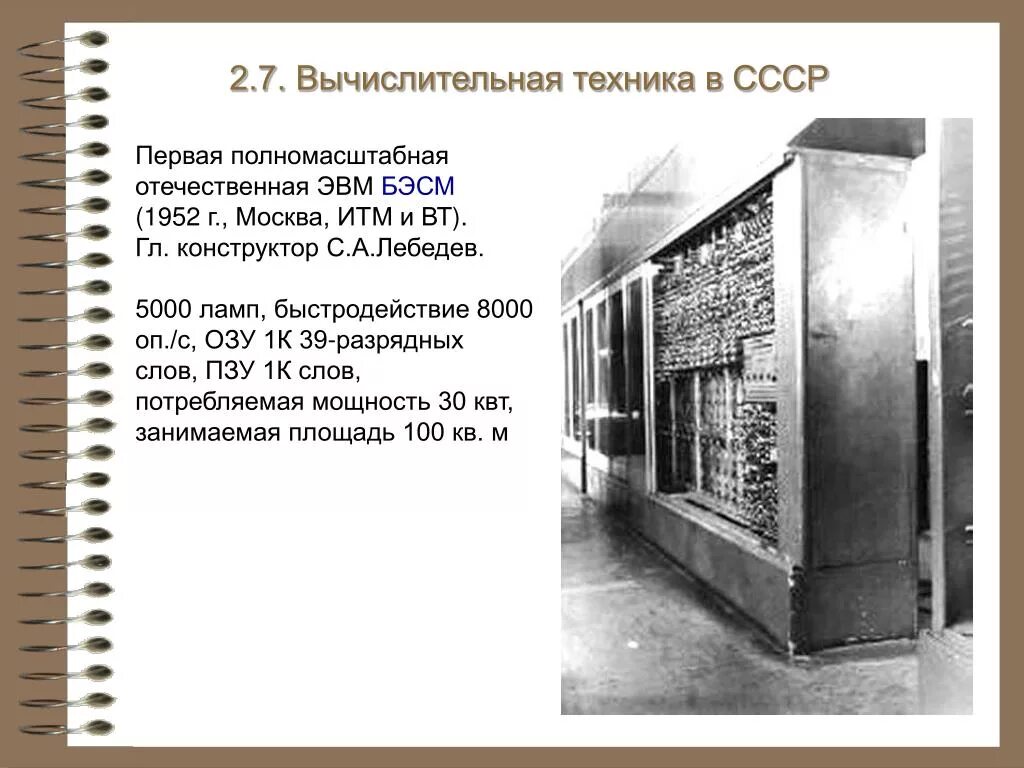 2.7. Вычислительная техника в СССР

Первая полномасштабная отечественная ЭВМ БЭСМ (1952 г., Москва, ИТМ и ВТ).
Гл. конструктор С.А.Лебедев.

5000 ламп, быстродействие 8000 оп./с, ОЗУ 1К 39-разрядных слов, ПЗУ 1К слов, потребляемая мощность 30 квт, занимаемая площадь 100 кв. м